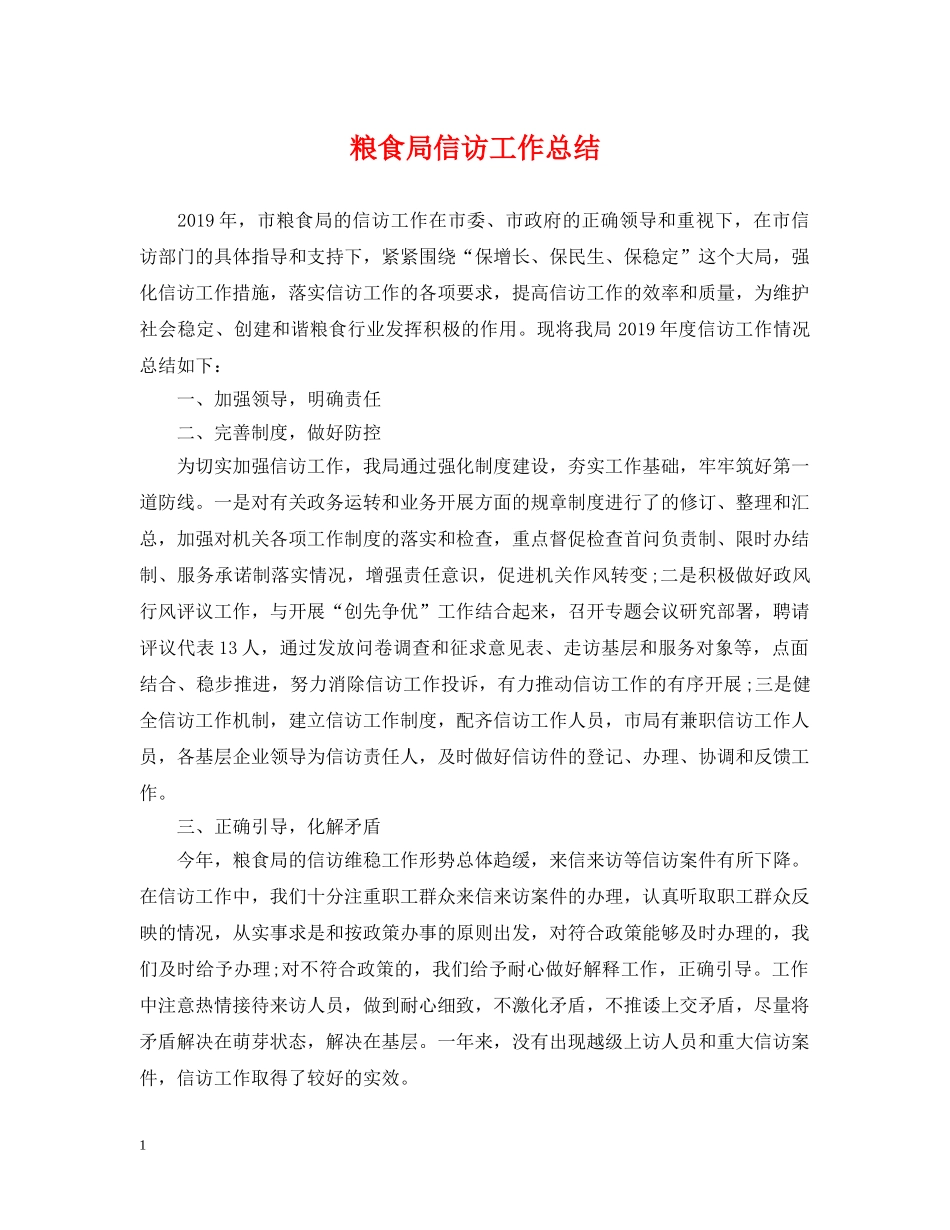 粮食局信访工作总结

2019年，市粮食局的信访工作在市委、市政府的正确领导和重视下，在市信访部门的具体指导和支持下，紧紧围绕“保增长、保民生、保稳定”这个大局，强化信访工作措施，落实信访工作的各项要求，提高信访工作的效率和质量，为维护社会稳定、创建和谐粮食行业发挥积极的作用。现将我局2019年度信访工作情况总结如下：

一、加强领导，明确责任

二、完善制度，做好防控

为切实加强信访工作，我局通过强化制度建设，夯实工作基础，牢牢筑好第一道防线。一是对有关政务运转和业务开展方面的规章制度进行了的修订、整理和汇总，加强对机关各项工作制度的落实和检查，重点督促检查首问负责制、限时办结制、服务承诺制落实情况，增强责任意识，促进机关作风转变;二是积极做好政风行风评议工作，与开展“创先争优”工作结合起来，召开专题会议研究部署，聘请评议代表13人，通过发放问卷调查和征求意见表、走访基层和服务对象等，点面结合、稳步推进，努力消除信访工作投诉，有力推动信访工作的有序开展;三是健全信访工作机制，建立信访工作制度，配齐信访工作人员，市局有兼职信访工作人员，各基层企业领导为信访责任人，及时做好信访件的登记、办理、协调和反馈工作。

三、正确引导，化解矛盾

今年，粮食局的信访维稳工作形势总体趋缓，来信来访等信访案件有所下降。在信访工作中，我们十分注重职工群众来信来访案件的办理，认真听取职工群众反映的情况，从实事求是和按政策办事的原则出发，对符合政策能够及时办理的，我们及时给予办理;对不符合政策的，我们给予耐心做好解释工作，正确引导。工作中注意热情接待来访人员，做到耐心细致，不激化矛盾，不推诿上交矛盾，尽量将矛盾解决在萌芽状态，解决在基层。一年来，没有出现越级上访人员和重大信访案件，信访工作取得了较好的实效。

1